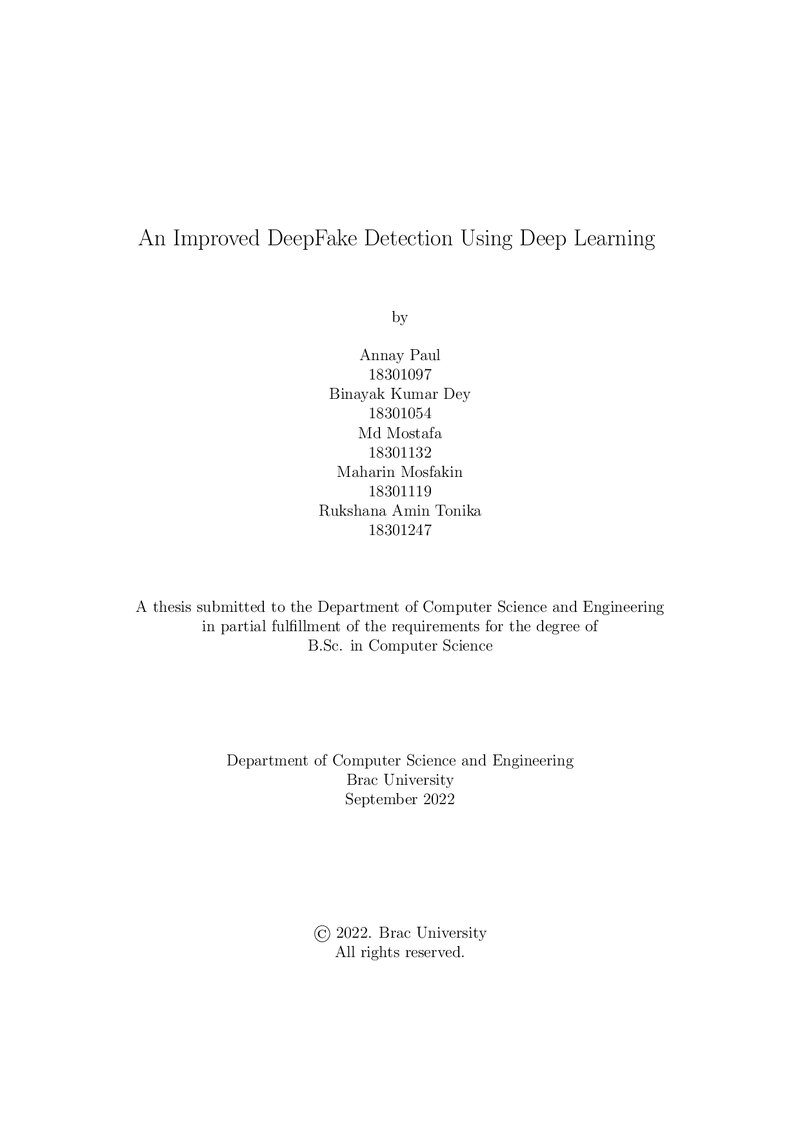 An Improved DeepFake Detection Using Deep Learning

by

Annay Paul
18301097
Binayak Kumar Dey
18301054
Md Mostafa
18301132
Maharin Mosfakin
18301119
Rukshana Amin Tonika
18301247

A thesis submitted to the Department of Computer Science and Engineering in partial fulfillment of the requirements for the degree of B.Sc. in Computer Science

Department of Computer Science and Engineering
Brac University
September 2022

© 2022. Brac University
All rights reserved.